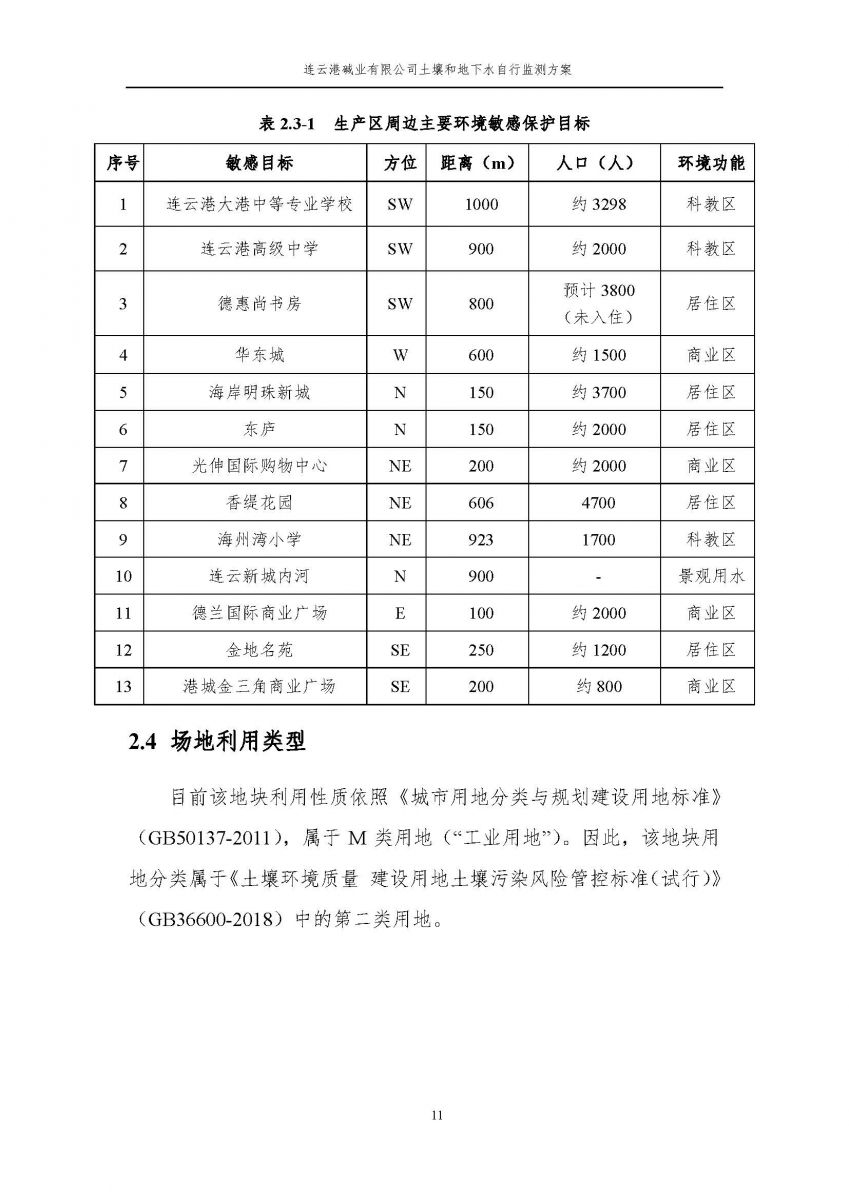 连云港碱业有限公司土壤和地下水自行监测方案

表 2.3-1 生产区周边主要环境敏感保护目标

| 序号 | 敏感目标 | 方位 | 距离（m） | 人口（人） | 环境功能 |
|---|---|---|---|---|---|
| 1 | 连云港大港中等专业学校 | SW | 1000 | 约 3298 | 科教区 |
| 2 | 连云港高级中学 | SW | 900 | 约 2000 | 科教区 |
| 3 | 德惠尚书房 | SW | 800 | 预计 3800（未入住） | 居住区 |
| 4 | 华东城 | W | 600 | 约 1500 | 商业区 |
| 5 | 海岸明珠新城 | N | 150 | 约 3700 | 居住区 |
| 6 | 东庐 | N | 150 | 约 2000 | 居住区 |
| 7 | 光伸国际购物中心 | NE | 200 | 约 2000 | 商业区 |
| 8 | 香缇花园 | NE | 606 | 4700 | 居住区 |
| 9 | 海州湾小学 | NE | 923 | 1700 | 科教区 |
| 10 | 连云新城内河 | N | 900 | - | 景观用水 |
| 11 | 德兰国际商业广场 | E | 100 | 约 2000 | 商业区 |
| 12 | 金地名苑 | SE | 250 | 约 1200 | 居住区 |
| 13 | 港城金三角商业广场 | SE | 200 | 约 800 | 商业区 |

2.4 场地利用类型

目前该地块利用性质依照《城市用地分类与规划建设用地标准》（GB50137-2011），属于 M 类用地（“工业用地”）。因此，该地块用地分类属于《土壤环境质量 建设用地土壤污染风险管控标准（试行）》（GB36600-2018）中的第二类用地。

11